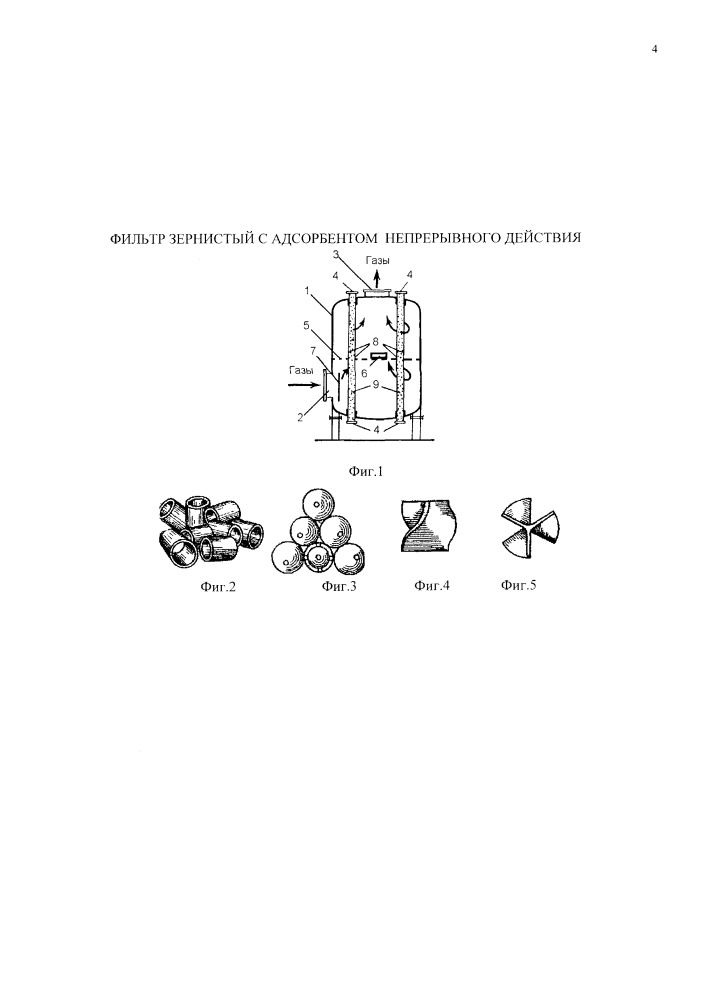 4

ФИЛЬТР ЗЕРНИСТЫЙ С АДСОРБЕНТОМ НЕПРЕРЫВНОГО ДЕЙСТВИЯ

3
Газы
4
4
1
5
8
7
6
Газы
9
2
4

Фиг.1

Фиг.2

Фиг.3

Фиг.4

Фиг.5